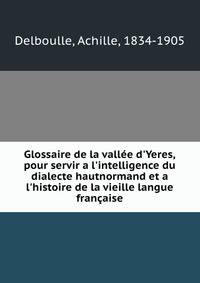 Delboulle, Achille, 1834-1905

Glossaire de la vallée d'Yeres, pour servir a l'intelligence du dialecte hautnormand et a l'histoire de la vieille langue française